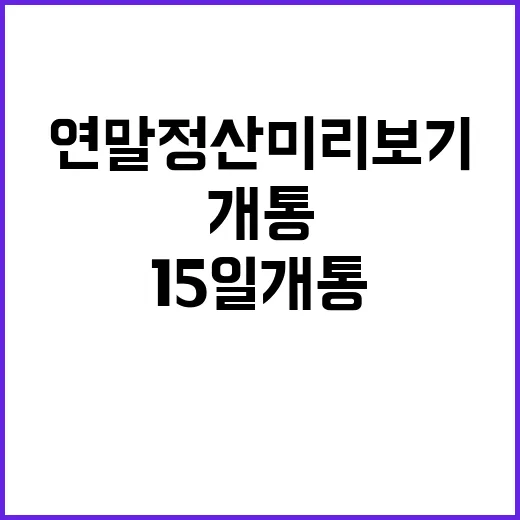 연말정산미리보기
개통
15일개통